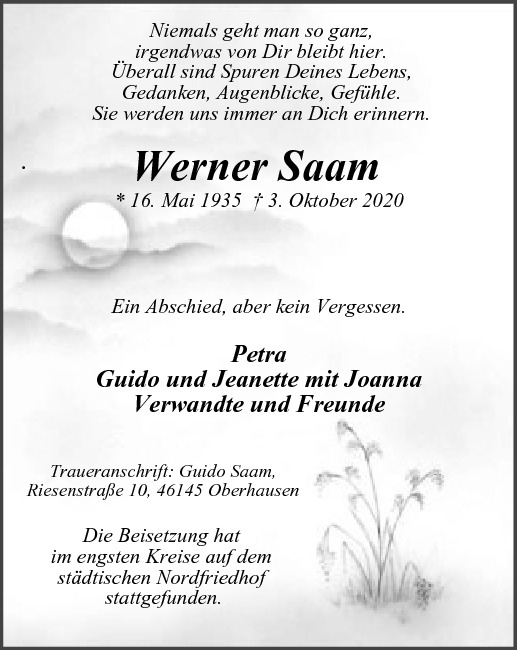 Niemals geht man so ganz,
irgendwas von Dir bleibt hier.
Überall sind Spuren Deines Lebens,
Gedanken, Augenblicke, Gefühle.
Sie werden uns immer an Dich erinnern.

Werner Saam

* 16. Mai 1935 † 3. Oktober 2020

Ein Abschied, aber kein Vergessen.

Petra
Guido und Jeanette mit Joanna
Verwandte und Freunde

Traueranschrift: Guido Saam,
Riesenstraße 10, 46145 Oberhausen

Die Beisetzung hat
im engsten Kreise auf dem
städtischen Nordfriedhof
stattgefunden.